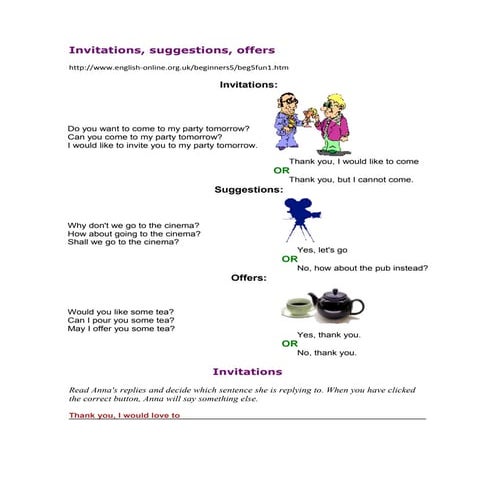 Invitations, suggestions, offers

http://www.english-online.org.uk/beginners5/beg5fun1.htm

Invitations:

Do you want to come to my party tomorrow?
Can you come to my party tomorrow?
I would like to invite you to my party tomorrow.

Thank you, I would like to come
OR
Thank you, but I cannot come.

Suggestions:

Why don't we go to the cinema?
How about going to the cinema?
Shall we go to the cinema?

Yes, let's go
OR
No, how about the pub instead?

Offers:

Would you like some tea?
Can I pour you some tea?
May I offer you some tea?

Yes, thank you.
OR
No, thank you.

Invitations

Read Anna's replies and decide which sentence she is replying to. When you have clicked the correct button, Anna will say something else.

Thank you, I would love to